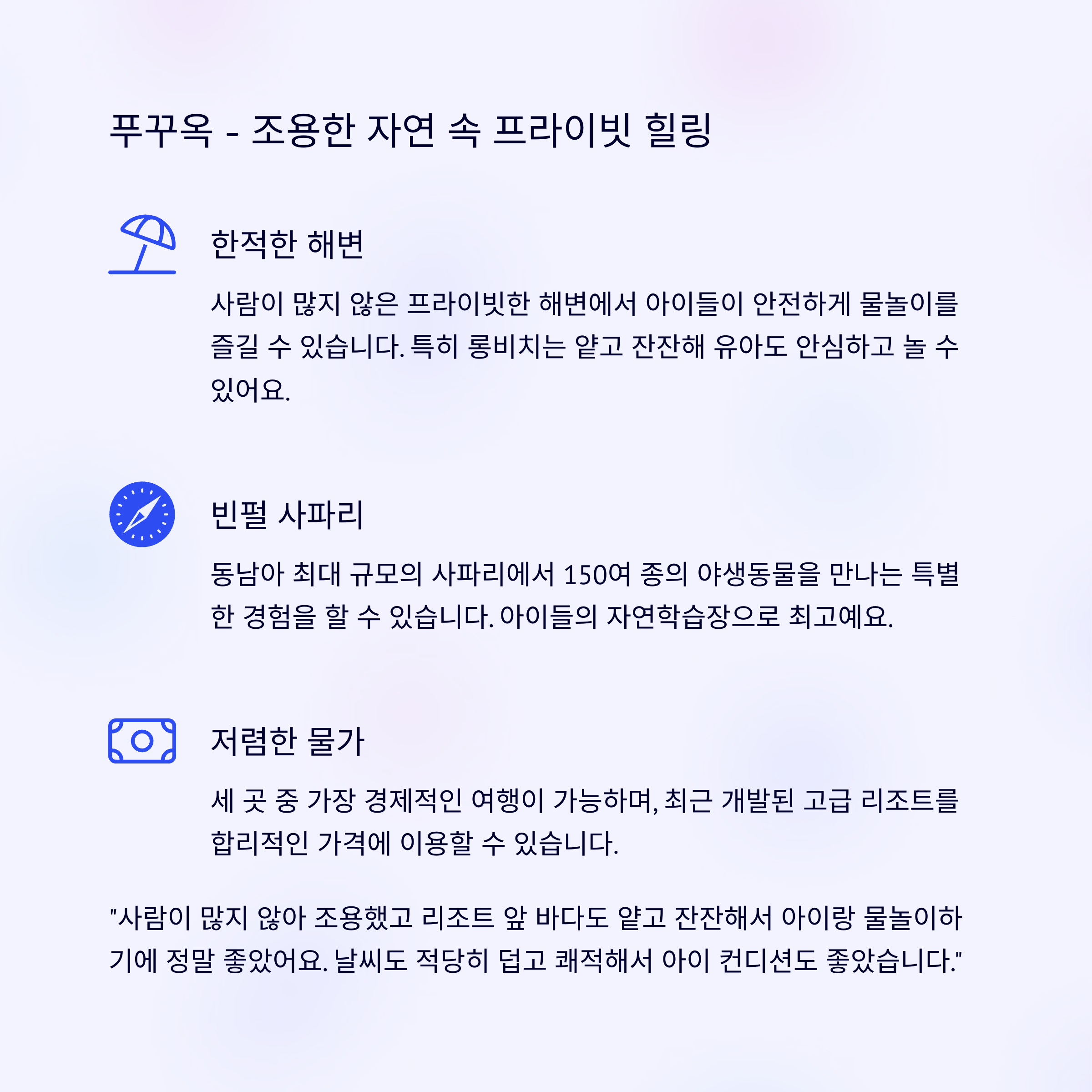 푸꾸옥 - 조용한 자연 속 프라이빗 힐링

한적한 해변

사람이 많지 않은 프라이빗한 해변에서 아이들이 안전하게 물놀이를 즐길 수 있습니다. 특히 롱비치는 얕고 잔잔해 유아도 안심하고 놀 수 있어요.

빈펄 사파리

동남아 최대 규모의 사파리에서 150여 종의 야생동물을 만나는 특별한 경험을 할 수 있습니다. 아이들의 자연학습장으로 최고예요.

저렴한 물가

세 곳 중 가장 경제적인 여행이 가능하며, 최근 개발된 고급 리조트를 합리적인 가격에 이용할 수 있습니다.

"사람이 많지 않아 조용했고 리조트 앞 바다도 얕고 잔잔해서 아이랑 물놀이하기에 정말 좋았어요. 날씨도 적당히 덥고 쾌적해서 아이 컨디션도 좋았습니다."